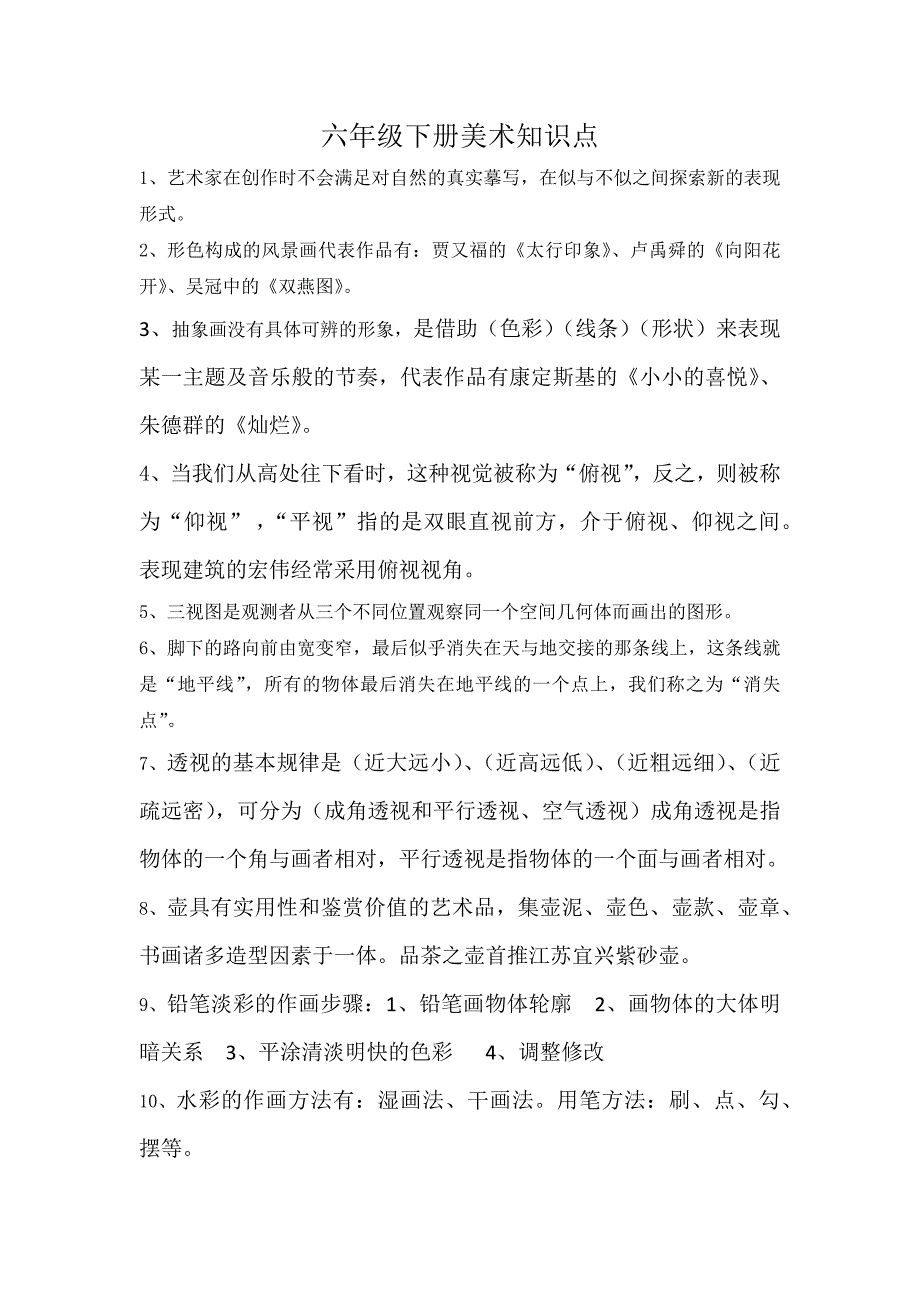 六年级下册美术知识点

1、艺术家在创作时不会满足对自然的真实摹写，在似与不似之间探索新的表现形式。

2、形色构成的风景画代表作品有：贾又福的《太行印象》、卢禹舜的《向阳花开》、吴冠中的《双燕图》。

3、抽象画没有具体可辨的形象，是借助（色彩）（线条）（形状）来表现某一主题及音乐般的节奏，代表作品有康定斯基的《小小的喜悦》、朱德群的《灿烂》。

4、当我们从高处往下看时，这种视觉被称为“俯视”，反之，则被称为“仰视”，“平视”指的是双眼直视前方，介于俯视、仰视之间。表现建筑的宏伟经常采用俯视视角。

5、三视图是观测者从三个不同位置观察同一个空间几何体而画出的图形。

6、脚下的路向前由宽变窄，最后似乎消失在天与地交接的那条线上，这条线就是“地平线”，所有的物体最后消失在地平线的一个点上，我们称之为“消失点”。

7、透视的基本规律是（近大远小）、（近高远低）、（近粗远细）、（近疏远密），可分为（成角透视和平行透视、空气透视）成角透视是指物体的一个角与画者相对，平行透视是指物体的一个面与画者相对。

8、壶具有实用性和鉴赏价值的艺术品，集壶泥、壶色、壶款、壶章、书画诸多造型因素于一体。品茶之壶首推江苏宜兴紫砂壶。

9、铅笔淡彩的作画步骤：1、铅笔画物体轮廓　2、画物体的大体明暗关系　3、平涂清淡明快的色彩　4、调整修改

10、水彩的作画方法有：湿画法、干画法。用笔方法：刷、点、勾、摆等。